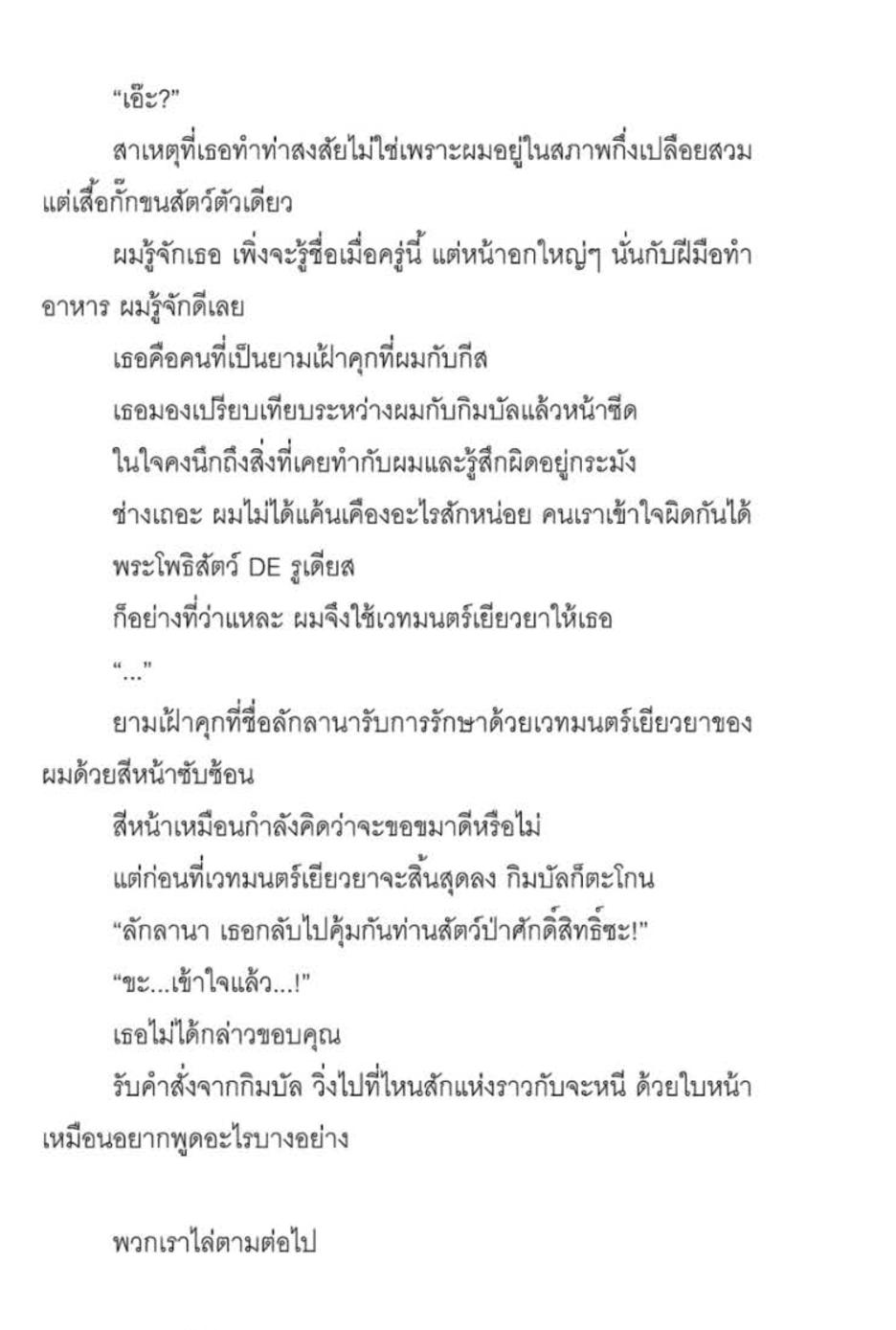 “เอ๊ะ?”

สาเหตุที่เธอทำท่าสงสัยไม่ใช่เพราะผมอยู่ในสภาพกึ่งเปลือยสวมแต่เสื้อกั๊กขนสัตว์ตัวเดียว

ผมรู้จักเธอ เพิ่งจะรู้ชื่อเมื่อครู่นี้ แต่หน้าอกใหญ่ๆ นั่นกับฝีมือทำอาหาร ผมรู้จักดีเลย

เธอคือคนที่เป็นยามเฝ้าคุกที่ผมกับกีส

เธอมองเปรียบเทียบระหว่างผมกับกิมบัลแล้วหน้าซีด

ในใจคงนึกถึงสิ่งที่เคยทำกับผมและรู้สึกผิดอยู่กระมัง

ช่างเถอะ ผมไม่ได้แค้นเคืองอะไรสักหน่อย คนเราเข้าใจผิดกันได้

พระโพธิสัตว์ DE รูเดียส

ก็อย่างที่ว่าแหละ ผมจึงใช้เวทมนตร์เยียวยาให้เธอ

“...”

ยามเฝ้าคุกที่ชื่อลักลานารับการรักษาด้วยเวทมนตร์เยียวยาของผมด้วยสีหน้าซับซ้อน

สีหน้าเหมือนกำลังคิดว่าจะขอขมาดีหรือไม่

แต่ก่อนที่เวทมนตร์เยียวยาจะสิ้นสุดลง กิมบัลก็ตะโกน

“ลักลานา เธอกลับไปคุ้มกันท่านสัตว์ป่าศักดิ์สิทธิ์ซะ!”

“ขะ...เข้าใจแล้ว...!”

เธอไม่ได้กล่าวขอบคุณ

รับคำสั่งจากกิมบัล วิ่งไปที่ไหนสักแห่งราวกับจะหนี ด้วยใบหน้าเหมือนอยากพูดอะไรบางอย่าง

พวกเราไล่ตามต่อไป